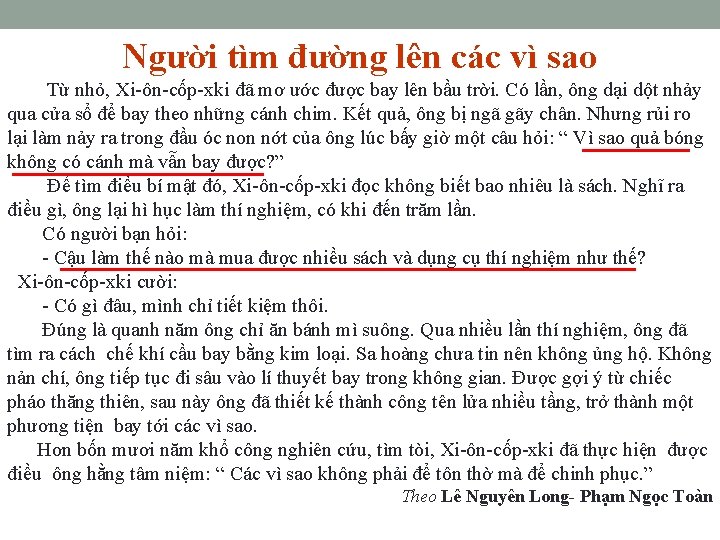 Người tìm đường lên các vì sao

Từ nhỏ, Xi-ôn-cốp-xki đã mơ ước được bay lên bầu trời. Có lần, ông dại dột nhảy qua cửa sổ để bay theo những cánh chim. Kết quả, ông bị ngã gãy chân. Nhưng rủi ro lại làm nảy ra trong đầu óc non nớt của ông lúc bấy giờ một câu hỏi: “ Vì sao quả bóng không có cánh mà vẫn bay được?”

Để tìm điều bí mật đó, Xi-ôn-cốp-xki đọc không biết bao nhiêu là sách. Nghĩ ra điều gì, ông lại hì hục làm thí nghiệm, có khi đến trăm lần.

Có người bạn hỏi:

- Cậu làm thế nào mà mua được nhiều sách và dụng cụ thí nghiệm như thế?

Xi-ôn-cốp-xki cười:

- Có gì đâu, mình chỉ tiết kiệm thôi.

Đúng là quanh năm ông chỉ ăn bánh mì suông. Qua nhiều lần thí nghiệm, ông đã tìm ra cách chế khí cầu bay bằng kim loại. Sa hoàng chưa tin nên không ủng hộ. Không nản chí, ông tiếp tục đi sâu vào lí thuyết bay trong không gian. Được gợi ý từ chiếc pháo thăng thiên, sau này ông đã thiết kế thành công tên lửa nhiều tầng, trở thành một phương tiện bay tới các vì sao.

Hơn bốn mươi năm khổ công nghiên cứu, tìm tòi, Xi-ôn-cốp-xki đã thực hiện được điều ông hằng tâm niệm: “ Các vì sao không phải để tôn thờ mà để chinh phục.”

Theo Lê Nguyên Long- Phạm Ngọc Toàn